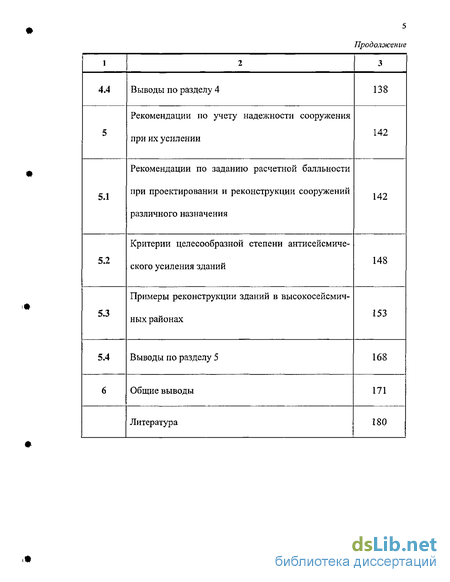 5

Продолжение

| 1 | 2 | 3 |
|---|---|---|
| 4.4 | Выводы по разделу 4 | 138 |
| 5 | Рекомендации по учету надежности сооружения при их усилении | 142 |
| 5.1 | Рекомендации по заданию расчетной балльности при проектировании и реконструкции сооружений различного назначения | 142 |
| 5.2 | Критерии целесообразной степени антисейсмического усиления зданий | 148 |
| 5.3 | Примеры реконструкции зданий в высокосейсмичных районах | 153 |
| 5.4 | Выводы по разделу 5 | 168 |
| 6 | Общие выводы | 171 |
| | Литература | 180 |

dsLib.net
библиотека диссертаций